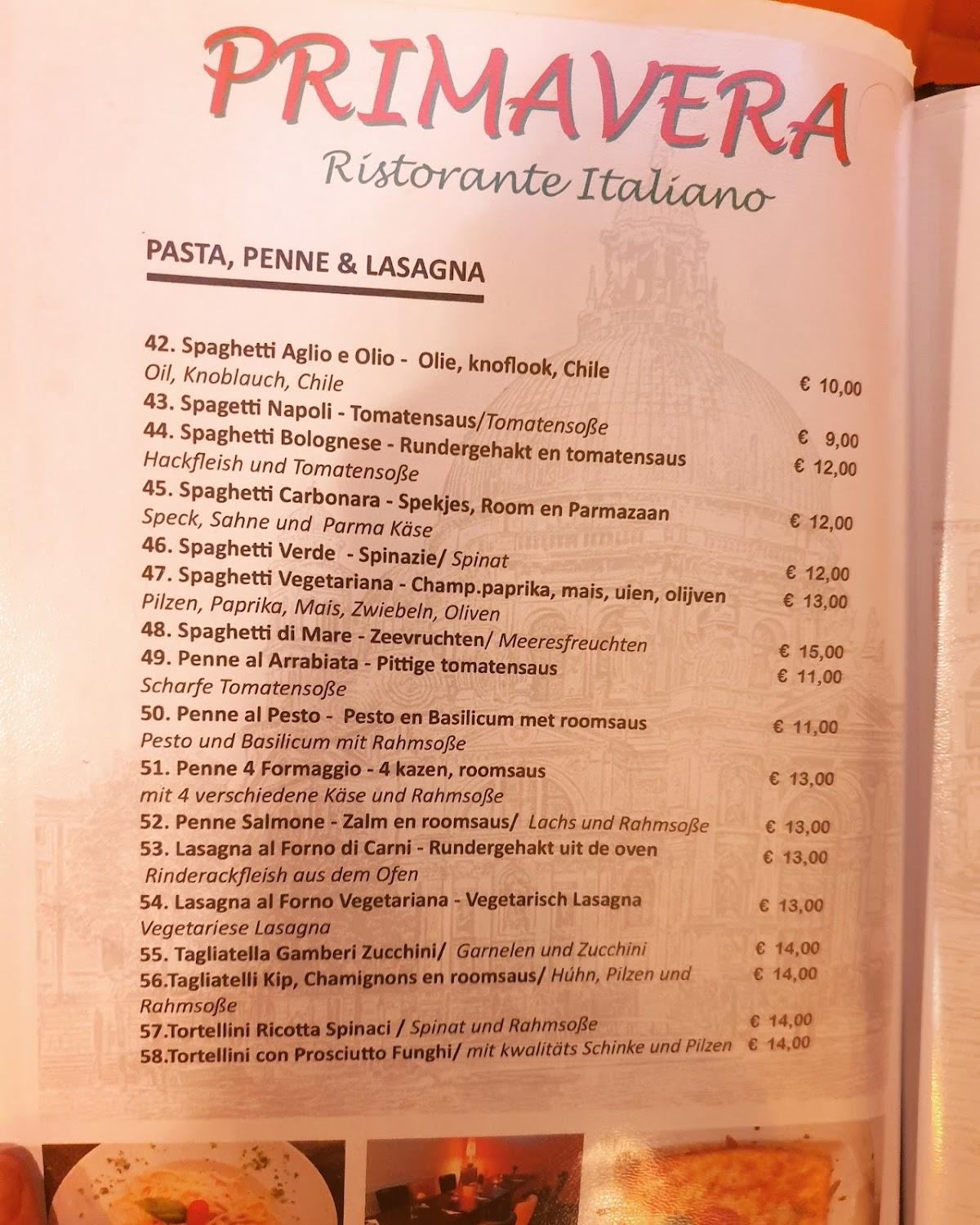 PRIMAVERA
Ristorante Italiano

PASTA, PENNE & LASAGNA

42. Spaghetti Aglio e Olio - Olie, knoflook, Chile
Oil, Knoblauch, Chile € 10,00
43. Spagetti Napoli - Tomatensaus/Tomatensoße € 9,00
44. Spaghetti Bolognese - Rundergehakt en tomatensaus
Hackfleish und Tomatensoße € 12,00
45. Spaghetti Carbonara - Spekjes, Room en Parmazaan
Speck, Sahne und Parma Käse € 12,00
46. Spaghetti Verde - Spinazie/ Spinat € 12,00
47. Spaghetti Vegetariana - Champ.paprika, mais, uien, olijven
Pilzen, Paprika, Mais, Zwiebeln, Oliven € 13,00
48. Spaghetti di Mare - Zeevruchten/ Meeresfreuchten € 15,00
49. Penne al Arrabiata - Pittige tomatensaus
Scharfe Tomatensoße € 11,00
50. Penne al Pesto - Pesto en Basilicum met roomsaus
Pesto und Basilicum mit Rahmsoße € 11,00
51. Penne 4 Formaggio - 4 kazen, roomsaus
mit 4 verschiedene Käse und Rahmsoße € 13,00
52. Penne Salmone - Zalm en roomsaus/ Lachs und Rahmsoße € 13,00
53. Lasagna al Forno di Carni - Rundergehakt uit de oven
Rinderackfleish aus dem Ofen € 13,00
54. Lasagna al Forno Vegetariana - Vegetarisch Lasagna
Vegetariese Lasagna € 13,00
55. Tagliatella Gamberi Zucchini/ Garnelen und Zucchini € 14,00
56.Tagliatelli Kip, Chamignons en roomsaus/ Hühn, Pilzen und Rahmsoße € 14,00
57.Tortellini Ricotta Spinaci / Spinat und Rahmsoße € 14,00
58.Tortellini con Prosciutto Funghi/ mit kwalitäts Schinke und Pilzen € 14,00